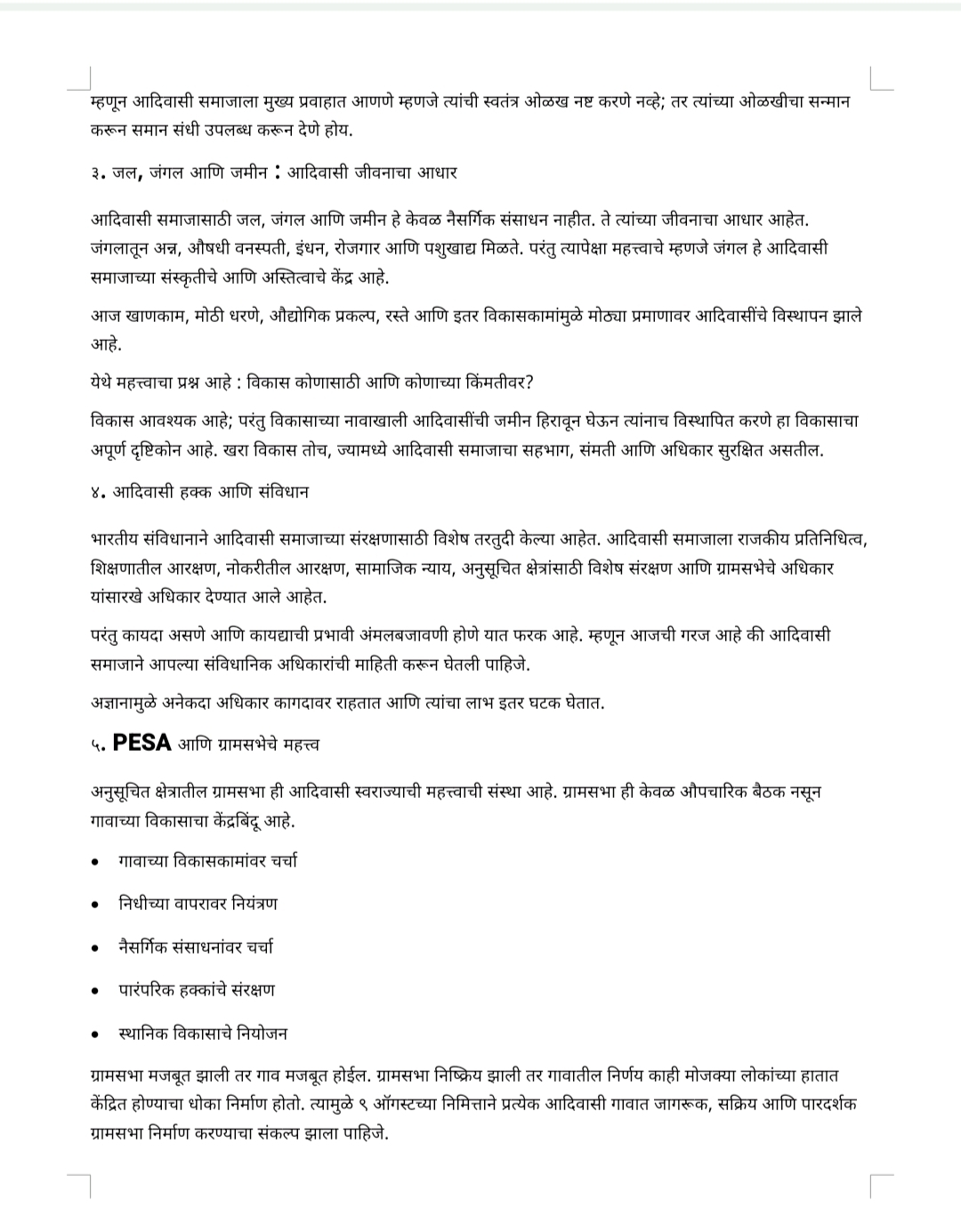 म्हणून आदिवासी समाजाला मुख्य प्रवाहात आणणे म्हणजे त्यांची स्वतंत्र ओळख नष्ट करणे नव्हे; तर त्यांच्या ओळखीचा सन्मान करून समान संधी उपलब्ध करून देणे होय.

३. जल, जंगल आणि जमीन : आदिवासी जीवनाचा आधार

आदिवासी समाजासाठी जल, जंगल आणि जमीन हे केवळ नैसर्गिक संसाधन नाहीत. ते त्यांच्या जीवनाचा आधार आहेत. जंगलातून अन्न, औषधी वनस्पती, इंधन, रोजगार आणि पशुखाद्य मिळते. परंतु त्यापेक्षा महत्त्वाचे म्हणजे जंगल हे आदिवासी समाजाच्या संस्कृतीचे आणि अस्तित्वाचे केंद्र आहे.

आज खाणकाम, मोठी धरणे, औद्योगिक प्रकल्प, रस्ते आणि इतर विकासकामांमुळे मोठ्या प्रमाणावर आदिवासींचे विस्थापन झाले आहे.

येथे महत्त्वाचा प्रश्न आहे : विकास कोणासाठी आणि कोणाच्या किंमतीवर?

विकास आवश्यक आहे; परंतु विकासाच्या नावाखाली आदिवासींची जमीन हिरावून घेऊन त्यांनाच विस्थापित करणे हा विकासाचा अपूर्ण दृष्टिकोन आहे. खरा विकास तोच, ज्यामध्ये आदिवासी समाजाचा सहभाग, संमती आणि अधिकार सुरक्षित असतील.

४. आदिवासी हक्क आणि संविधान

भारतीय संविधानाने आदिवासी समाजाच्या संरक्षणासाठी विशेष तरतुदी केल्या आहेत. आदिवासी समाजाला राजकीय प्रतिनिधित्व, शिक्षणातील आरक्षण, नोकरीतील आरक्षण, सामाजिक न्याय, अनुसूचित क्षेत्रांसाठी विशेष संरक्षण आणि ग्रामसभेचे अधिकार यांसारखे अधिकार देण्यात आले आहेत.

परंतु कायदा असणे आणि कायद्याची प्रभावी अंमलबजावणी होणे यात फरक आहे. म्हणून आजची गरज आहे की आदिवासी समाजाने आपल्या संविधानिक अधिकारांची माहिती करून घेतली पाहिजे.

अज्ञानामुळे अनेकदा अधिकार कागदावर राहतात आणि त्यांचा लाभ इतर घटक घेतात.

५. PESA आणि ग्रामसभेचे महत्त्व

अनुसूचित क्षेत्रातील ग्रामसभा ही आदिवासी स्वराज्याची महत्त्वाची संस्था आहे. ग्रामसभा ही केवळ औपचारिक बैठक नसून गावाच्या विकासाचा केंद्रबिंदू आहे.

• गावाच्या विकासकामांवर चर्चा
• निधीच्या वापरावर नियंत्रण
• नैसर्गिक संसाधनांवर चर्चा
• पारंपरिक हक्कांचे संरक्षण
• स्थानिक विकासाचे नियोजन

ग्रामसभा मजबूत झाली तर गाव मजबूत होईल. ग्रामसभा निष्क्रिय झाली तर गावातील निर्णय काही मोजक्या लोकांच्या हातात केंद्रित होण्याचा धोका निर्माण होतो. त्यामुळे ९ ऑगस्टच्या निमित्ताने प्रत्येक आदिवासी गावात जागरूक, सक्रिय आणि पारदर्शक ग्रामसभा निर्माण करण्याचा संकल्प झाला पाहिजे.